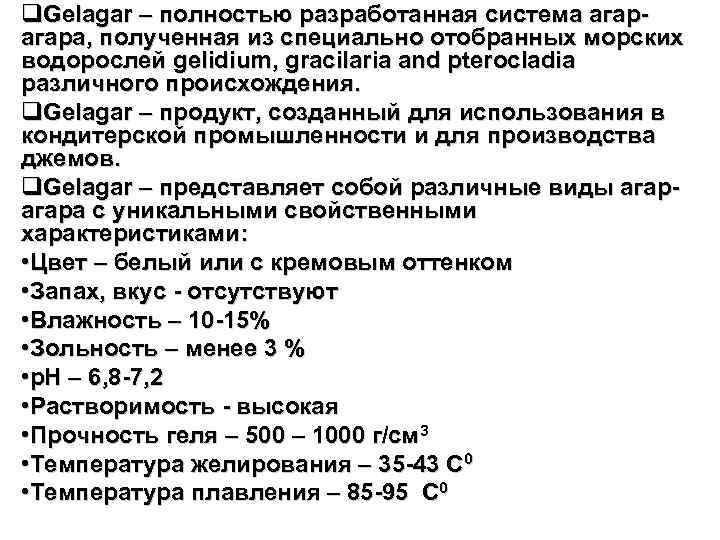 ❑Gelagar – полностью разработанная система агар-агара, полученная из специально отобранных морских водорослей gelidium, gracilaria and pterocladia различного происхождения.

❑Gelagar – продукт, созданный для использования в кондитерской промышленности и для производства джемов.

❑Gelagar – представляет собой различные виды агар-агара с уникальными свойственными характеристиками:

•Цвет – белый или с кремовым оттенком

•Запах, вкус - отсутствуют

•Влажность – 10-15%

•Зольность – менее 3 %

•pH – 6,8-7,2

•Растворимость - высокая

•Прочность геля – 500 – 1000 г/см$^3$

•Температура желирования – 35-43 С$^0$

•Температура плавления – 85-95 С$^0$